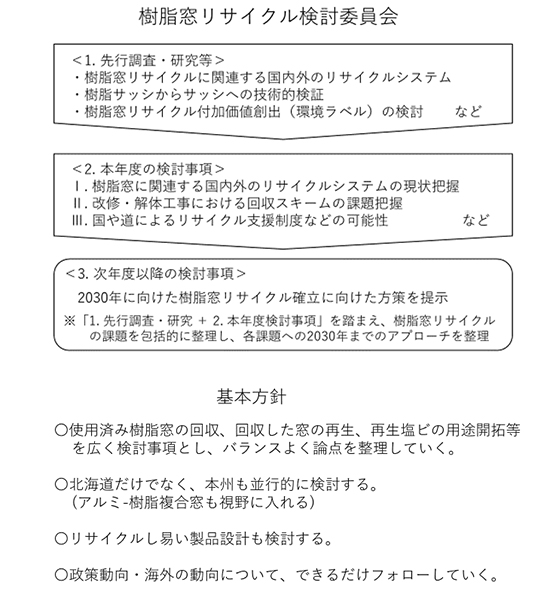 樹脂窓リサイクル検討委員会

＜1. 先行調査・研究等＞
・樹脂窓リサイクルに関連する国内外のリサイクルシステム
・樹脂サッシからサッシへの技術的検証
・樹脂窓リサイクル付加価値創出（環境ラベル）の検討　　など

＜2. 本年度の検討事項＞
Ⅰ. 樹脂窓に関連する国内外のリサイクルシステムの現状把握
Ⅱ. 改修・解体工事における回収スキームの課題把握
Ⅲ. 国や道によるリサイクル支援制度などの可能性　　など

＜3. 次年度以降の検討事項＞
2030年に向けた樹脂窓リサイクル確立に向けた方策を提示
※「1. 先行調査・研究 ＋ 2. 本年度検討事項」を踏まえ、樹脂窓リサイクルの課題を包括的に整理し、各課題への2030年までのアプローチを整理

基本方針

○使用済み樹脂窓の回収、回収した窓の再生、再生塩ビの用途開拓等を広く検討事項とし、バランスよく論点を整理していく。

○北海道だけでなく、本州も並行的に検討する。
（アルミ-樹脂複合窓も視野に入れる）

○リサイクルし易い製品設計も検討する。

○政策動向・海外の動向について、できるだけフォローしていく。